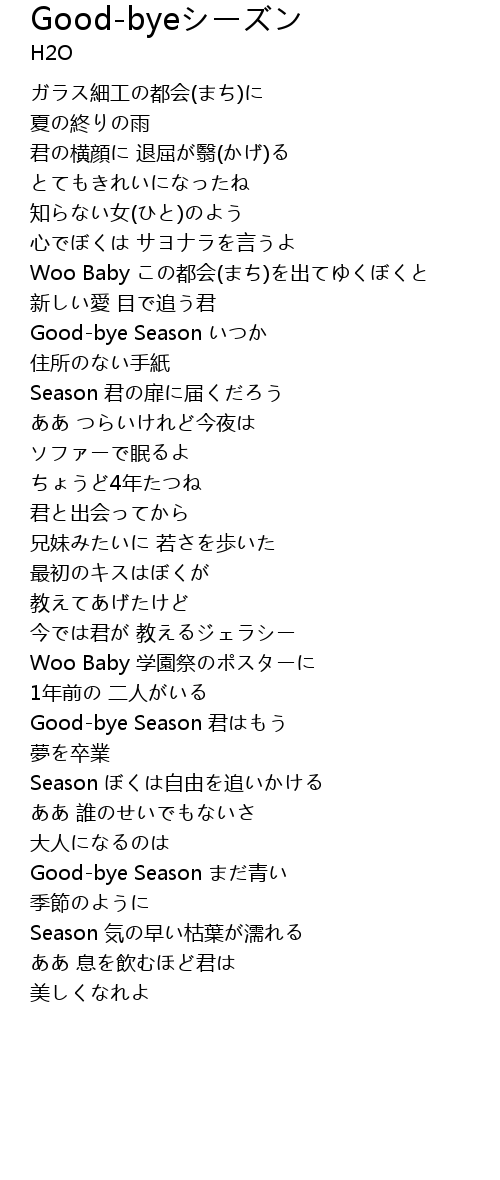 Good-byeシーズン
H2O

ガラス細工の都会(まち)に
夏の終りの雨
君の横顔に 退屈が翳(かげ)る
とてもきれいになったね
知らない女(ひと)のよう
心でぼくは サヨナラを言うよ
Woo Baby この都会(まち)を出てゆくぼくと
新しい愛 目で追う君
Good-bye Season いつか
住所のない手紙
Season 君の扉に届くだろう
ああ つらいけれど今夜は
ソファーで眠るよ
ちょうど4年たつね
君と出会ってから
兄妹みたいに 若さを歩いた
最初のキスはぼくが
教えてあげたけど
今では君が 教えるジェラシー
Woo Baby 学園祭のポスターに
1年前の 二人がいる
Good-bye Season 君はもう
夢を卒業
Season ぼくは自由を追いかける
ああ 誰のせいでもないさ
大人になるのは
Good-bye Season まだ青い
季節のように
Season 気の早い枯葉が濡れる
ああ 息を飲むほど君は
美しくなれよ